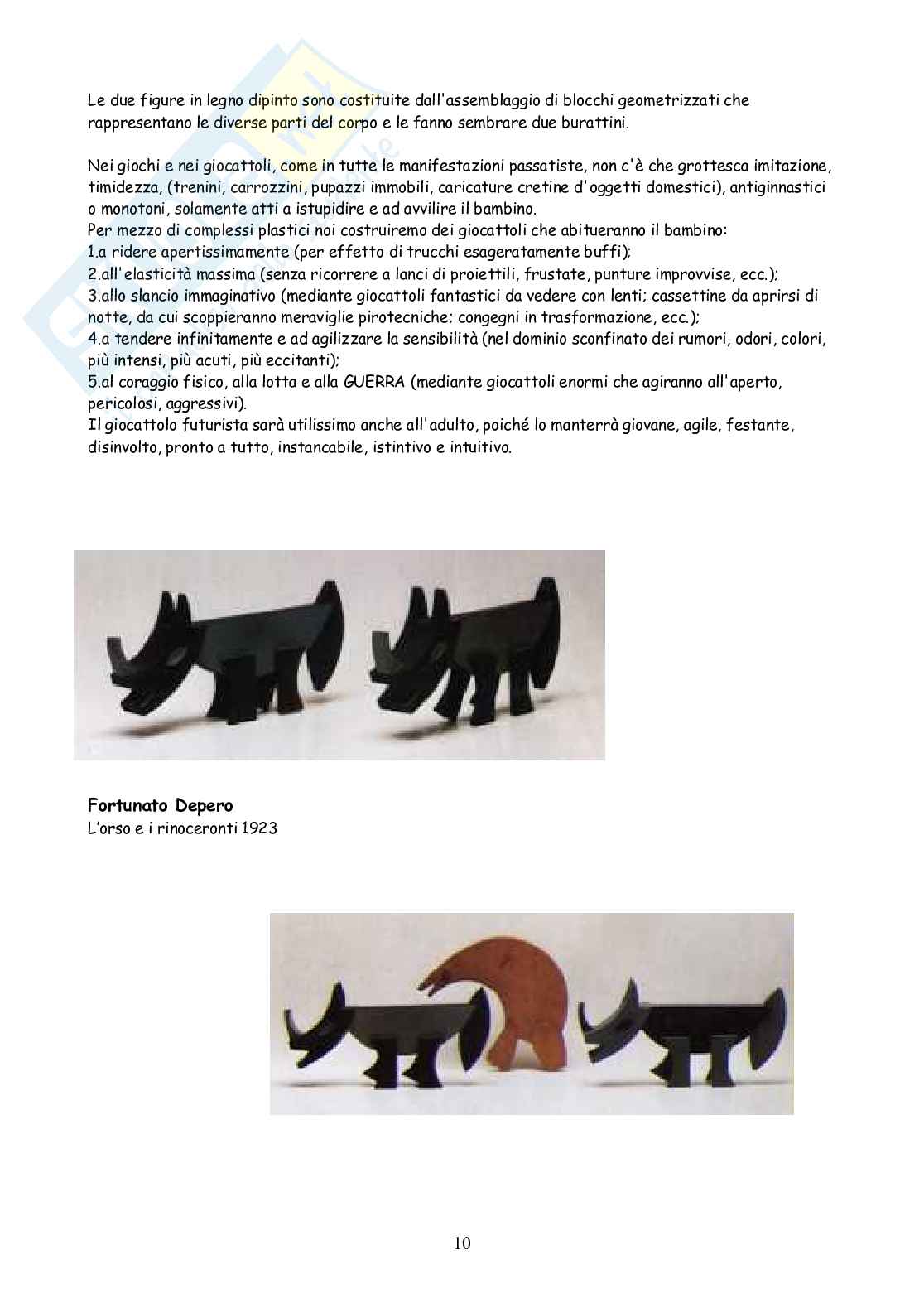 Le due figure in legno dipinto sono costituite dall'assemblaggio di blocchi geometrizzati che rappresentano le diverse parti del corpo e le fanno sembrare due burattini.

Nei giochi e nei giocattoli, come in tutte le manifestazioni passatiste, non c'è che grottesca imitazione, timidezza, (trenini, carrozzini, pupazzi immobili, caricature cretine d'oggetti domestici), antiginnastici o monotoni, solamente atti a istupidire e ad avvilire il bambino.
Per mezzo di complessi plastici noi costruiremo dei giocattoli che abitueranno il bambino:
1.a ridere apertissimamente (per effetto di trucchi esageratamente buffi);
2.all'elasticità massima (senza ricorrere a lanci di proiettili, frustate, punture improvvise, ecc.);
3.allo slancio immaginativo (mediante giocattoli fantastici da vedere con lenti; cassettine da aprirsi di notte, da cui scoppieranno meraviglie pirotecniche; congegni in trasformazione, ecc.);
4.a tendere infinitamente e ad agilizzare la sensibilità (nel dominio sconfinato dei rumori, odori, colori, più intensi, più acuti, più eccitanti);
5.al coraggio fisico, alla lotta e alla GUERRA (mediante giocattoli enormi che agiranno all'aperto, pericolosi, aggressivi).
Il giocattolo futurista sarà utilissimo anche all'adulto, poiché lo manterrà giovane, agile, festante, disinvolto, pronto a tutto, instancabile, istintivo e intuitivo.

Fortunato Depero
L'orso e i rinoceronti 1923

10